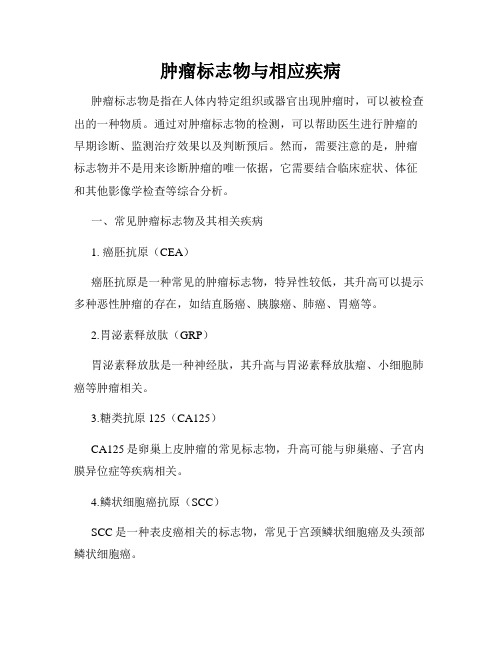 肿瘤标志物与相应疾病

肿瘤标志物是指在人体内特定组织或器官出现肿瘤时，可以被检查出的一种物质。通过对肿瘤标志物的检测，可以帮助医生进行肿瘤的早期诊断、监测治疗效果以及判断预后。然而，需要注意的是，肿瘤标志物并不是用来诊断肿瘤的唯一依据，它需要结合临床症状、体征和其他影像学检查等综合分析。

一、常见肿瘤标志物及其相关疾病

1. 癌胚抗原（CEA）

癌胚抗原是一种常见的肿瘤标志物，特异性较低，其升高可以提示多种恶性肿瘤的存在，如结直肠癌、胰腺癌、肺癌、胃癌等。

2.胃泌素释放肽（GRP）

胃泌素释放肽是一种神经肽，其升高与胃泌素释放肽瘤、小细胞肺癌等肿瘤相关。

3.糖类抗原 125（CA125）

CA125 是卵巢上皮肿瘤的常见标志物，升高可能与卵巢癌、子宫内膜异位症等疾病相关。

4.鳞状细胞癌抗原（SCC）

SCC 是一种表皮癌相关的标志物，常见于宫颈鳞状细胞癌及头颈部鳞状细胞癌。